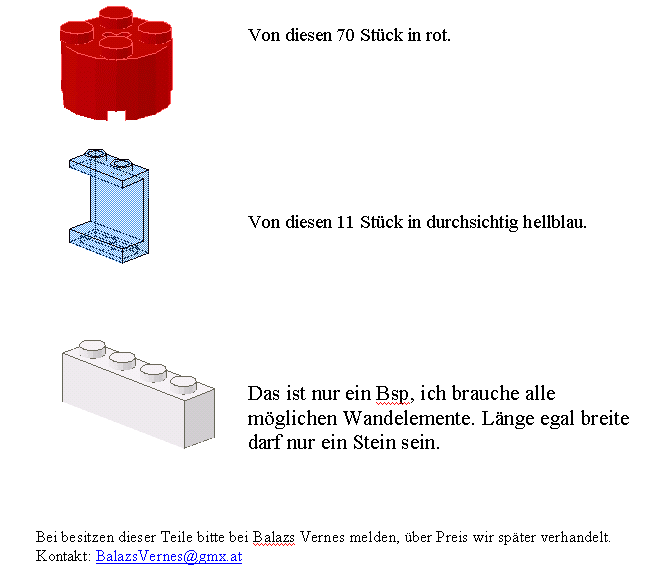 Von diesen 70 Stück in rot.

Von diesen 11 Stück in durchsichtig hellblau.

Das ist nur ein Bsp, ich brauche alle möglichen Wandelemente. Länge egal breite darf nur ein Stein sein.

Bei besitzen dieser Teile bitte bei Balazs Vernes melden, über Preis wir später verhandelt.
Kontakt: BalazsVernes@gmx.at